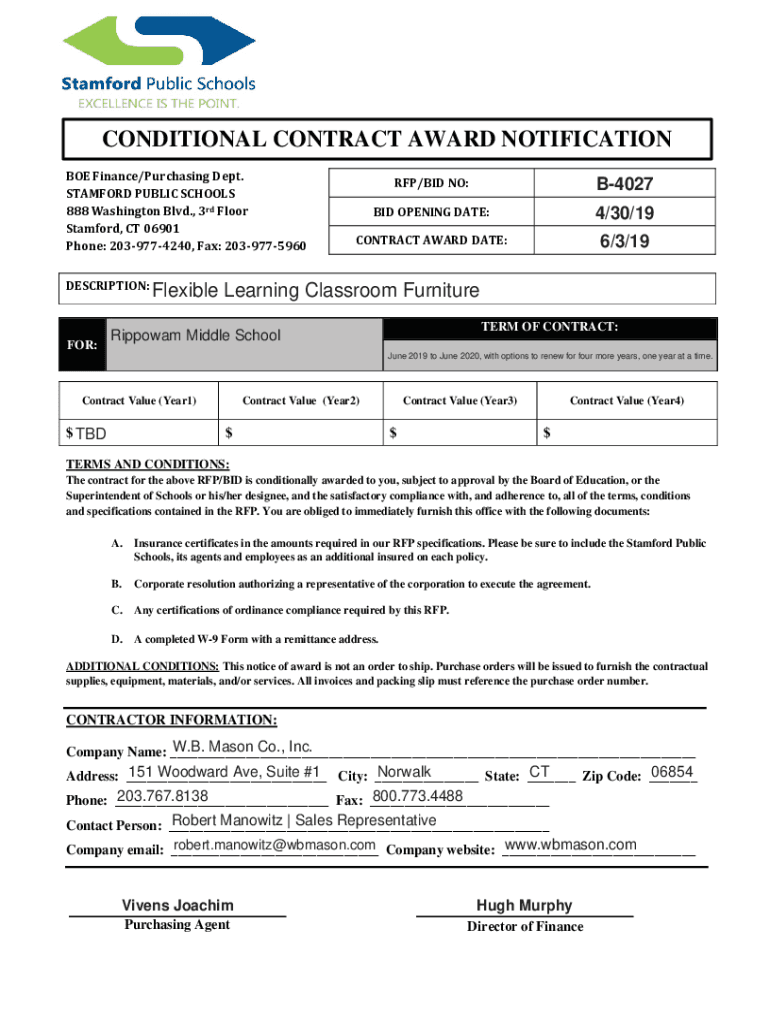 Stamford Public Schools
EXCELLENCE IS THE POINT.

CONDITIONAL CONTRACT AWARD NOTIFICATION

BOE Finance/Purchasing Dept.
STAMFORD PUBLIC SCHOOLS
888 Washington Blvd., 3rd Floor
Stamford, CT 06901
Phone: 203-977-4240, Fax: 203-977-5960

| RFP/BID NO: | B-4027 |
|---|---|
| BID OPENING DATE: | 4/30/19 |
| CONTRACT AWARD DATE: | 6/3/19 |

DESCRIPTION: Flexible Learning Classroom Furniture

FOR: Rippowam Middle School

TERM OF CONTRACT:
June 2019 to June 2020, with options to renew for four more years, one year at a time.

| Contract Value (Year1) | Contract Value (Year2) | Contract Value (Year3) | Contract Value (Year4) |
|---|---|---|---|
| $ TBD | $ | $ | $ |

TERMS AND CONDITIONS:
The contract for the above RFP/BID is conditionally awarded to you, subject to approval by the Board of Education, or the Superintendent of Schools or his/her designee, and the satisfactory compliance with, and adherence to, all of the terms, conditions and specifications contained in the RFP. You are obliged to immediately furnish this office with the following documents:

A. Insurance certificates in the amounts required in our RFP specifications. Please be sure to include the Stamford Public Schools, its agents and employees as an additional insured on each policy.

B. Corporate resolution authorizing a representative of the corporation to execute the agreement.

C. Any certifications of ordinance compliance required by this RFP.

D. A completed W-9 Form with a remittance address.

ADDITIONAL CONDITIONS: This notice of award is not an order to ship. Purchase orders will be issued to furnish the contractual supplies, equipment, materials, and/or services. All invoices and packing slip must reference the purchase order number.

CONTRACTOR INFORMATION:

Company Name: W.B. Mason Co., Inc.
Address: 151 Woodward Ave, Suite #1 City: Norwalk State: CT Zip Code: 06854
Phone: 203.767.8138 Fax: 800.773.4488
Contact Person: Robert Manowitz | Sales Representative
Company email: robert.manowitz@wbmason.com Company website: www.wbmason.com

Vivens Joachim
Purchasing Agent

Hugh Murphy
Director of Finance